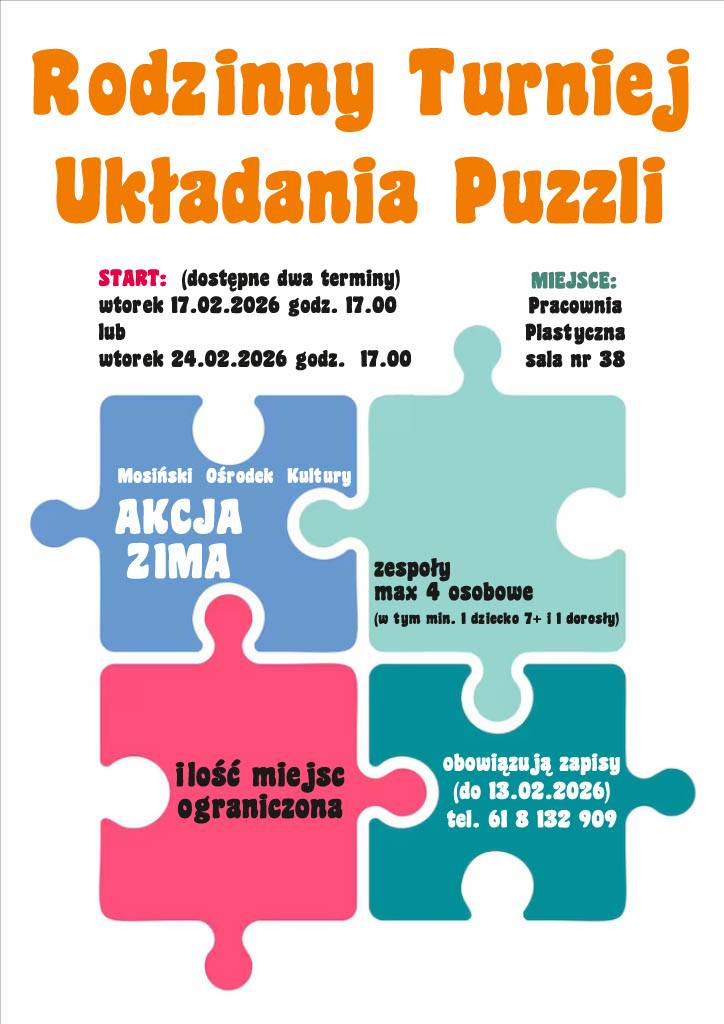 Rodzinny Turniej
Układania Puzzli

START: (dostępne dwa terminy)
wtorek 17.02.2026 godz. 17.00
lub
wtorek 24.02.2026 godz. 17.00

MIEJSCE:
Pracownia
Plastyczna
sala nr 38

Mosiński Ośrodek Kultury
AKCJA
ZIMA

zespoły
max 4 osobowe
(w tym min. 1 dziecko 7+ i 1 dorosły)

ilość miejsc
ograniczona

obowiązują zapisy
(do 13.02.2026)
tel. 61 8 132 909